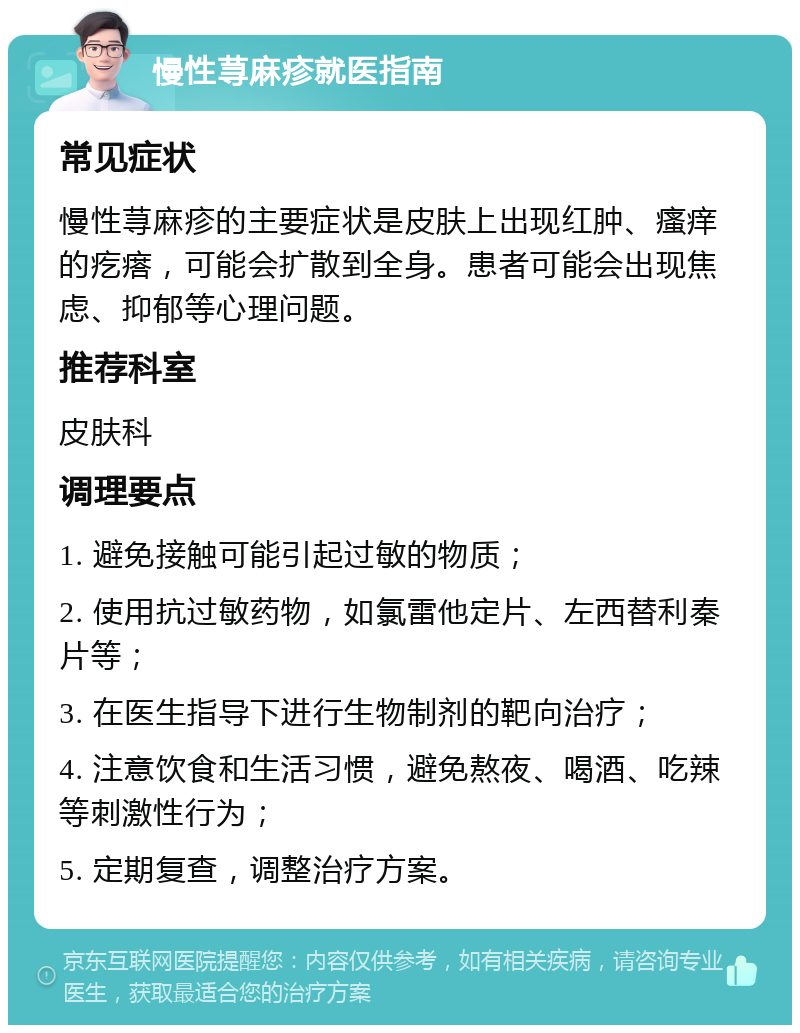 慢性荨麻疹就医指南

常见症状

慢性荨麻疹的主要症状是皮肤上出现红肿、瘙痒的疙瘩，可能会扩散到全身。患者可能会出现焦虑、抑郁等心理问题。

推荐科室

皮肤科

调理要点

1. 避免接触可能引起过敏的物质；

2. 使用抗过敏药物，如氯雷他定片、左西替利秦片等；

3. 在医生指导下进行生物制剂的靶向治疗；

4. 注意饮食和生活习惯，避免熬夜、喝酒、吃辣等刺激性行为；

5. 定期复查，调整治疗方案。

京东互联网医院提醒您：内容仅供参考，如有相关疾病，请咨询专业医生，获取最适合您的治疗方案